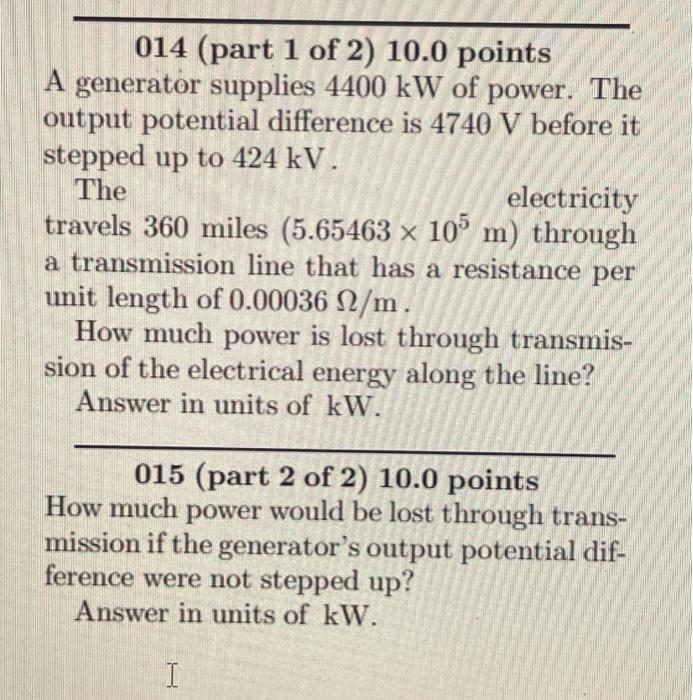 014 (part 1 of 2) 10.0 points
A generator supplies 4400 kW of power. The output potential difference is 4740 V before it stepped up to 424 kV.

The electricity travels 360 miles ($5.65463 \times 10^5$ m) through a transmission line that has a resistance per unit length of 0.00036 $\Omega$/m.

How much power is lost through transmission of the electrical energy along the line?

Answer in units of kW.

015 (part 2 of 2) 10.0 points
How much power would be lost through transmission if the generator's output potential difference were not stepped up?

Answer in units of kW.